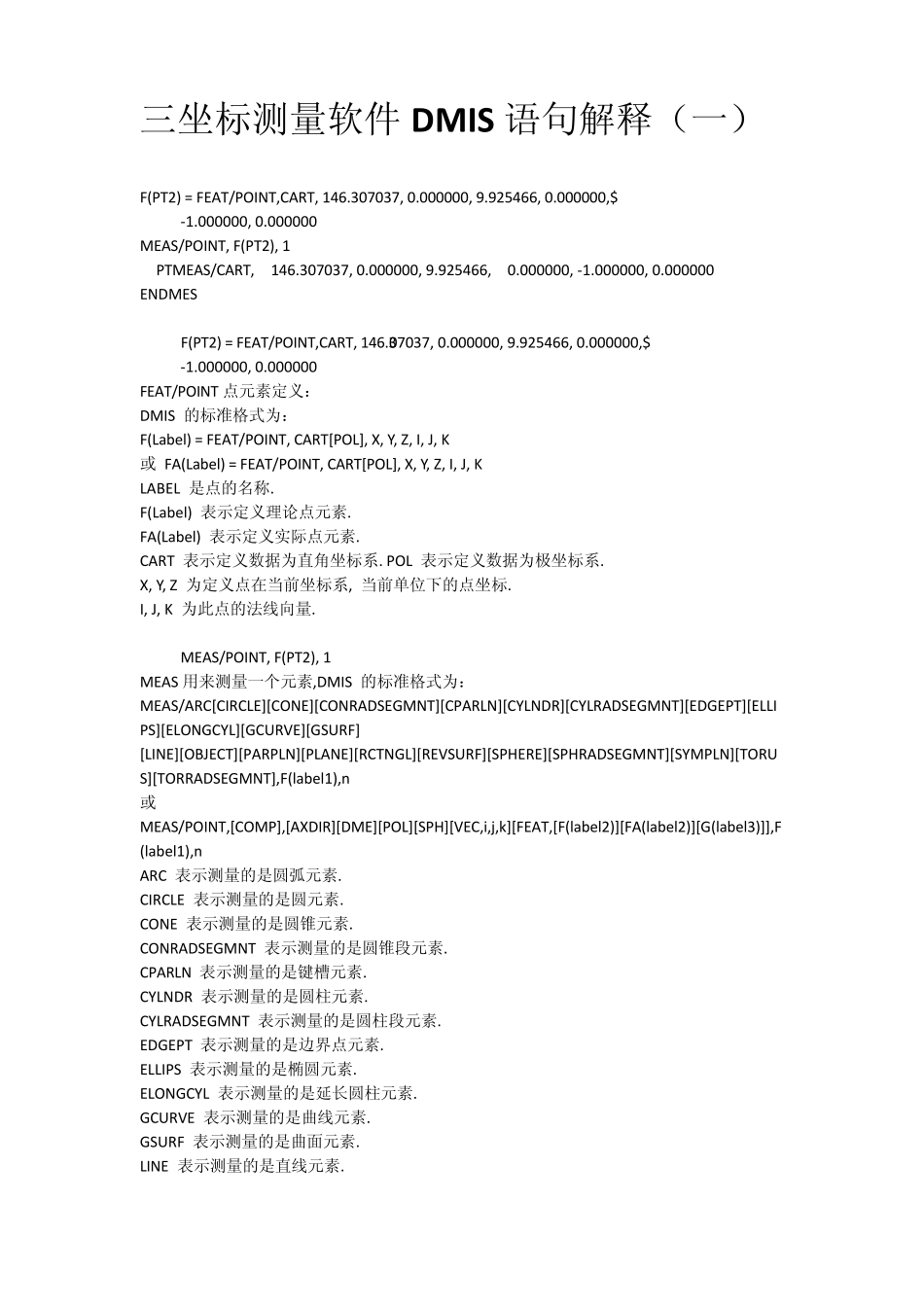 三坐标测量软件 DMIS 语句解释（一）

F(PT2) = FEAT/POINT,CART, 146.307037, 0.000000, 9.925466, 0.000000,$
-1.000000, 0.000000
MEAS/POINT, F(PT2), 1
PTMEAS/CART, 146.307037, 0.000000, 9.925466, 0.000000, -1.000000, 0.000000
ENDMES

F(PT2) = FEAT/POINT,CART, 146.307037, 0.000000, 9.925466, 0.000000,$
-1.000000, 0.000000
FEAT/POINT 点元素定义：
DMIS 的标准格式为：
F(Label) = FEAT/POINT, CART[POL], X, Y, Z, I, J, K
或 FA(Label) = FEAT/POINT, CART[POL], X, Y, Z, I, J, K
LABEL 是点的名称.
F(Label) 表示定义理论点元素.
FA(Label) 表示定义实际点元素.
CART 表示定义数据为直角坐标系. POL 表示定义数据为极坐标系.
X, Y, Z 为定义点在当前坐标系, 当前单位下的点坐标.
I, J, K 为此点的法线向量.

MEAS/POINT, F(PT2), 1
MEAS 用来测量一个元素,DMIS 的标准格式为：
MEAS/ARC[CIRCLE][CONE][CONRADSEGMNT][CPARLN][CYLNDR][CYLRADSEGMNT][EDGEPT][ELLIPS][ELONGCYL][GCURVE][GSURF]
[LINE][OBJECT][PARPLN][PLANE][RCTNGL][REVSURF][SPHERE][SPHRADSEGMNT][SYMPLN][TORUS][TORRADSEGMNT],F(label1),n
或
MEAS/POINT,[COMP],[AXDIR][DME][POL][SPH][VEC,i,j,k][FEAT,[F(label2)][FA(label2)][G(label3)]],F(label1),n
ARC 表示测量的是圆弧元素.
CIRCLE 表示测量的是圆元素.
CONE 表示测量的是圆锥元素.
CONRADSEGMNT 表示测量的是圆锥段元素.
CPARLN 表示测量的是键槽元素.
CYLNDR 表示测量的是圆柱元素.
CYLRADSEGMNT 表示测量的是圆柱段元素.
EDGEPT 表示测量的是边界点元素.
ELLIPS 表示测量的是椭圆元素.
ELONGCYL 表示测量的是延长圆柱元素.
GCURVE 表示测量的是曲线元素.
GSURF 表示测量的是曲面元素.
LINE 表示测量的是直线元素.